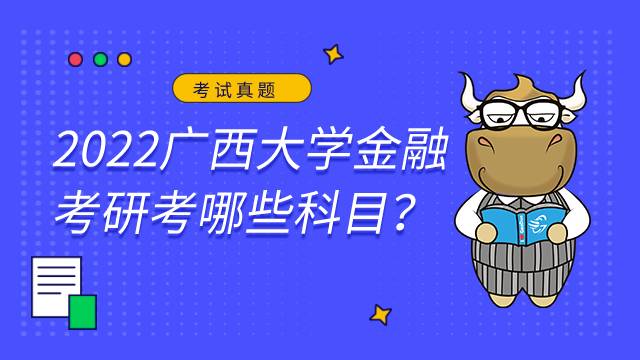 考试真题

2022广西大学金融考研考哪些科目？